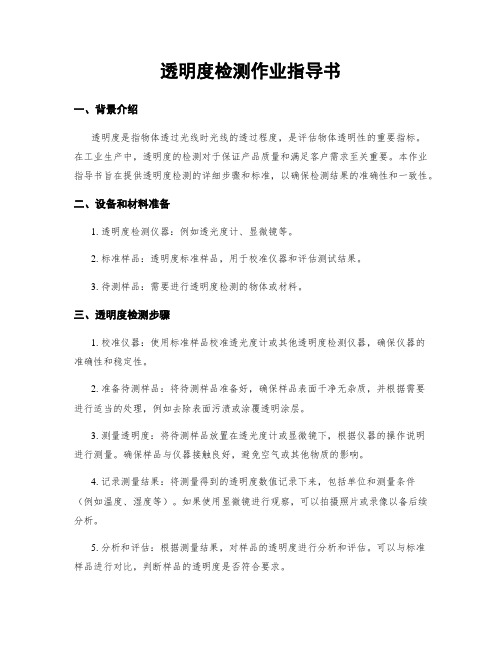 透明度检测作业指导书

一、背景介绍

透明度是指物体透过光线时光线的透过程度，是评估物体透明性的重要指标。在工业生产中，透明度的检测对于保证产品质量和满足客户需求至关重要。本作业指导书旨在提供透明度检测的详细步骤和标准，以确保检测结果的准确性和一致性。

二、设备和材料准备

1. 透明度检测仪器：例如透光度计、显微镜等。

2. 标准样品：透明度标准样品，用于校准仪器和评估测试结果。

3. 待测样品：需要进行透明度检测的物体或材料。

三、透明度检测步骤

1. 校准仪器：使用标准样品校准透光度计或其他透明度检测仪器，确保仪器的准确性和稳定性。

2. 准备待测样品：将待测样品准备好，确保样品表面干净无杂质，并根据需要进行适当的处理，例如去除表面污渍或涂覆透明涂层。

3. 测量透明度：将待测样品放置在透光度计或显微镜下，根据仪器的操作说明进行测量。确保样品与仪器接触良好，避免空气或其他物质的影响。

4. 记录测量结果：将测量得到的透明度数值记录下来，包括单位和测量条件（例如温度、湿度等）。如果使用显微镜进行观察，可以拍摄照片或录像以备后续分析。

5. 分析和评估：根据测量结果，对样品的透明度进行分析和评估。可以与标准样品进行对比，判断样品的透明度是否符合要求。